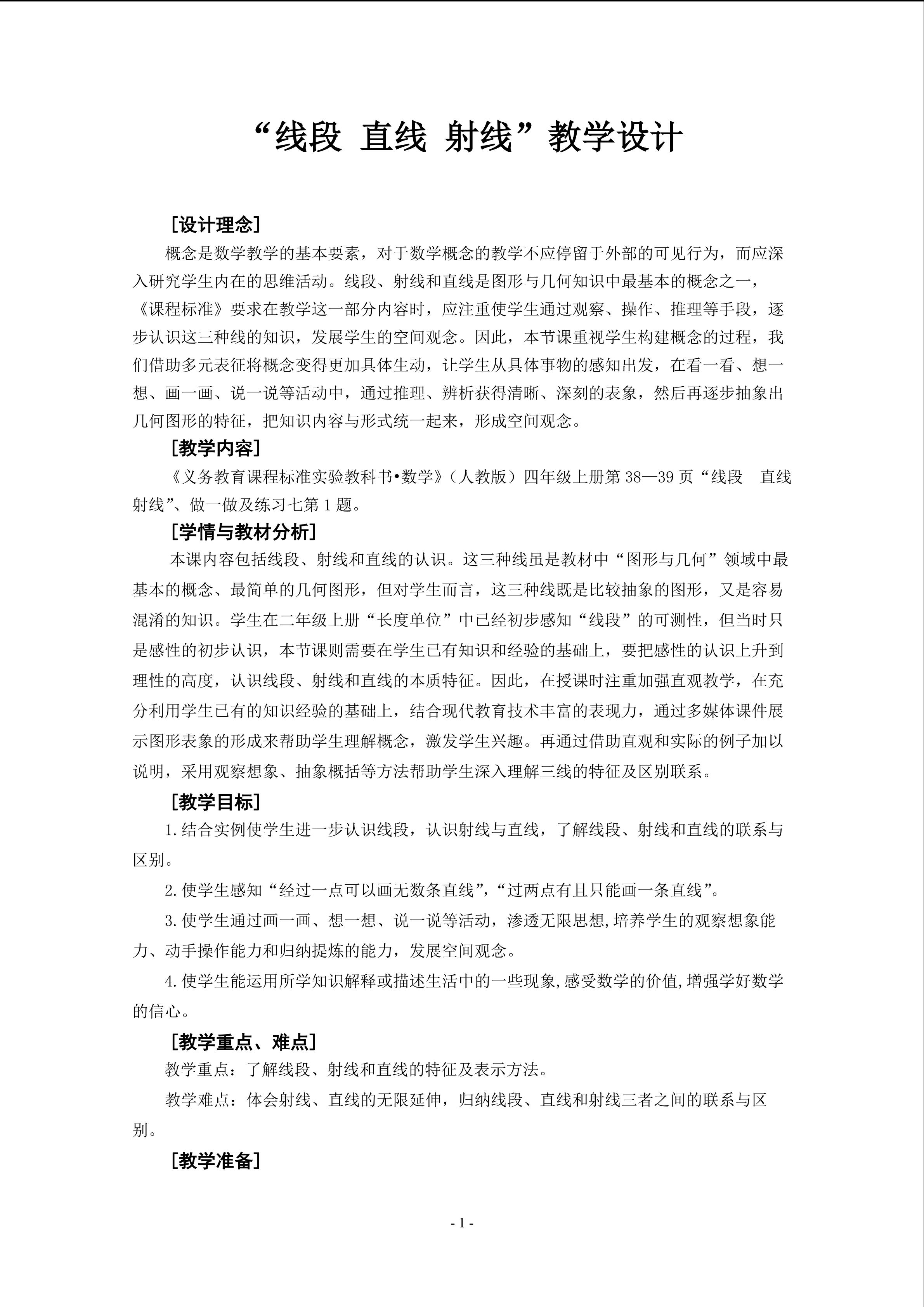 “线段 直线 射线”教学设计

[设计理念]

概念是数学教学的基本要素，对于数学概念的教学不应停留于外部的可见行为，而应深入研究学生内在的思维活动。线段、射线和直线是图形与几何知识中最基本的概念之一，《课程标准》要求在教学这一部分内容时，应注重使学生通过观察、操作、推理等手段，逐步认识这三种线的知识，发展学生的空间观念。因此，本节课重视学生构建概念的过程，我们借助多元表征将概念变得更加具体生动，让学生从具体事物的感知出发，在看一看、想一想、画一画、说一说等活动中，通过推理、辨析获得清晰、深刻的表象，然后再逐步抽象出几何图形的特征，把知识内容与形式统一起来，形成空间观念。

[教学内容]

《义务教育课程标准实验教科书•数学》（人教版）四年级上册第 38—39 页“线段　直线　射线”、做一做及练习七第 1 题。

[学情与教材分析]

本课内容包括线段、射线和直线的认识。这三种线虽是教材中“图形与几何”领域中最基本的概念、最简单的几何图形，但对学生而言，这三种线既是比较抽象的图形，又是容易混淆的知识。学生在二年级上册“长度单位”中已经初步感知“线段”的可测性，但当时只是感性的初步认识，本节课则需要在学生已有知识和经验的基础上，要把感性的认识上升到理性的高度，认识线段、射线和直线的本质特征。因此，在授课时注重加强直观教学，在充分利用学生已有的知识经验的基础上，结合现代教育技术丰富的表现力，通过多媒体课件展示图形表象的形成来帮助学生理解概念，激发学生兴趣。再通过借助直观和实际的例子加以说明，采用观察想象、抽象概括等方法帮助学生深入理解三线的特征及区别联系。

[教学目标]

1.结合实例使学生进一步认识线段，认识射线与直线，了解线段、射线和直线的联系与区别。

2.使学生感知“经过一点可以画无数条直线”，“过两点有且只能画一条直线”。

3.使学生通过画一画、想一想、说一说等活动，渗透无限思想,培养学生的观察想象能力、动手操作能力和归纳提炼的能力，发展空间观念。

4.使学生能运用所学知识解释或描述生活中的一些现象,感受数学的价值,增强学好数学的信心。

[教学重点、难点]

教学重点：了解线段、射线和直线的特征及表示方法。

教学难点：体会射线、直线的无限延伸，归纳线段、直线和射线三者之间的联系与区别。

[教学准备]

- 1 -